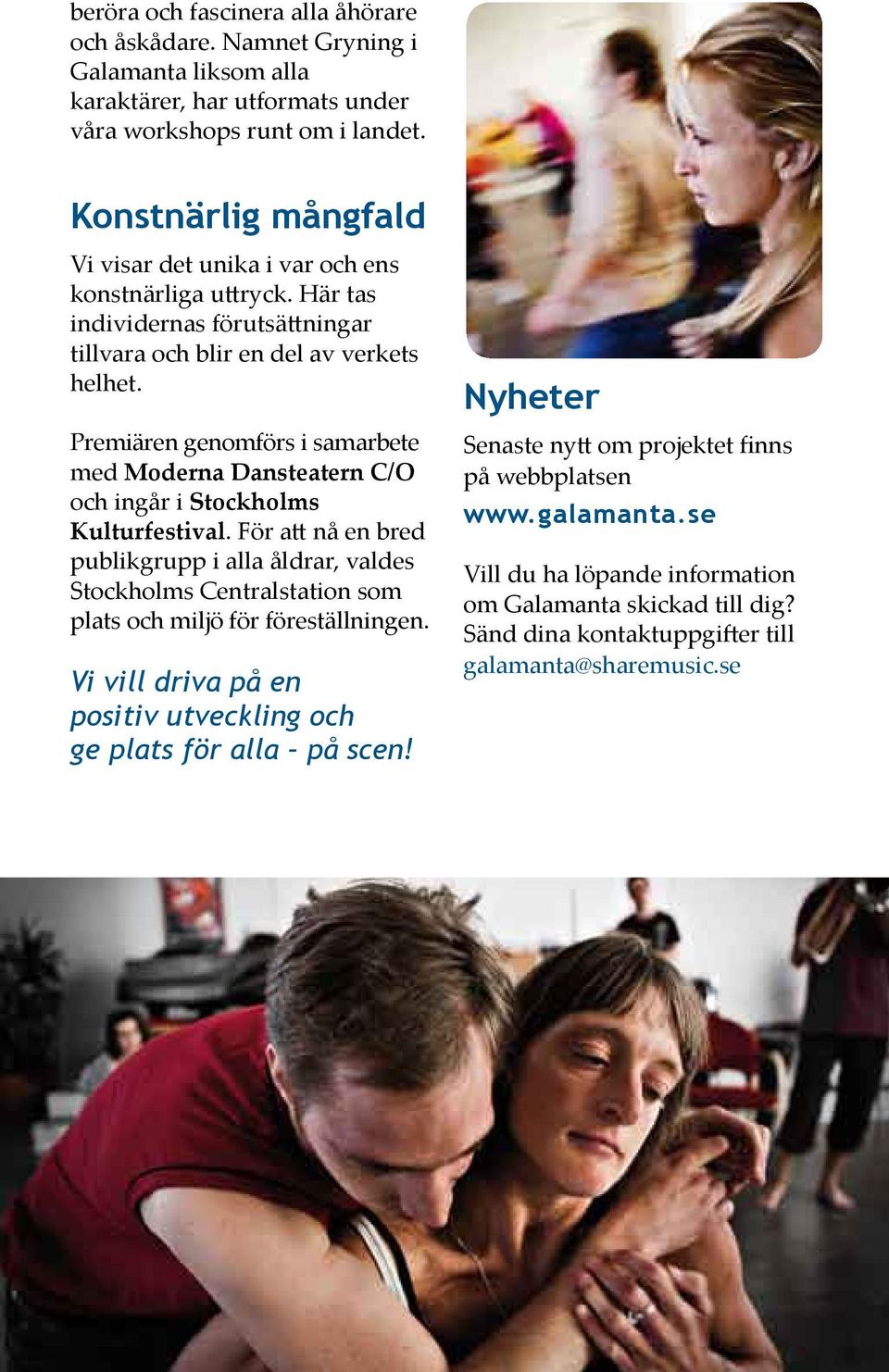 beröra och fascinera alla åhörare och åskådare. Namnet Gryning i Galamanta liksom alla karaktärer, har utformats under våra workshops runt om i landet.

Konstnärlig mångfald

Vi visar det unika i var och ens konstnärliga uttryck. Här tas individernas förutsättningar tillvara och blir en del av verkets helhet.

Premiären genomförs i samarbete med Moderna Dansteatern C/O och ingår i Stockholms Kulturfestival. För att nå en bred publikgrupp i alla åldrar, valdes Stockholms Centralstation som plats och miljö för föreställningen.

Vi vill driva på en positiv utveckling och ge plats för alla – på scen!

Nyheter

Senaste nytt om projektet finns på webbplatsen

www.galamanta.se

Vill du ha löpande information om Galamanta skickad till dig? Sänd dina kontaktuppgifter till galamanta@sharemusic.se